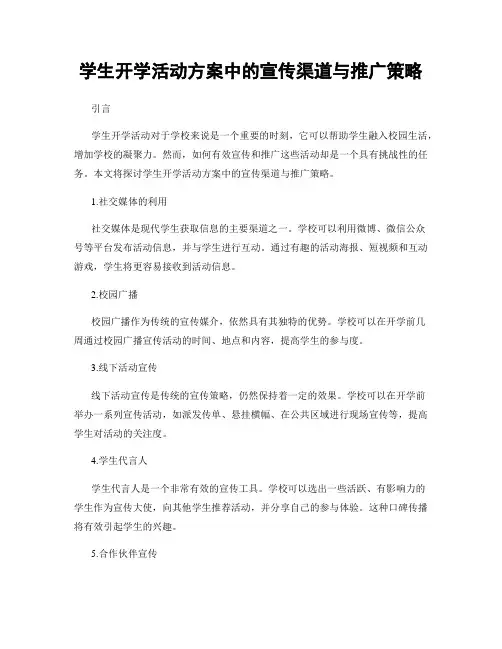 学生开学活动方案中的宣传渠道与推广策略

引言

学生开学活动对于学校来说是一个重要的时刻，它可以帮助学生融入校园生活，增加学校的凝聚力。然而，如何有效宣传和推广这些活动却是一个具有挑战性的任务。本文将探讨学生开学活动方案中的宣传渠道与推广策略。

1.社交媒体的利用

社交媒体是现代学生获取信息的主要渠道之一。学校可以利用微博、微信公众号等平台发布活动信息，并与学生进行互动。通过有趣的活动海报、短视频和互动游戏，学生将更容易接收到活动信息。

2.校园广播

校园广播作为传统的宣传媒介，依然具有其独特的优势。学校可以在开学前几周通过校园广播宣传活动的时间、地点和内容，提高学生的参与度。

3.线下活动宣传

线下活动宣传是传统的宣传策略，仍然保持着一定的效果。学校可以在开学前举办一系列宣传活动，如派发传单、悬挂横幅、在公共区域进行现场宣传等，提高学生对活动的关注度。

4.学生代言人

学生代言人是一个非常有效的宣传工具。学校可以选出一些活跃、有影响力的学生作为宣传大使，向其他学生推荐活动，并分享自己的参与体验。这种口碑传播将有效引起学生的兴趣。

5.合作伙伴宣传